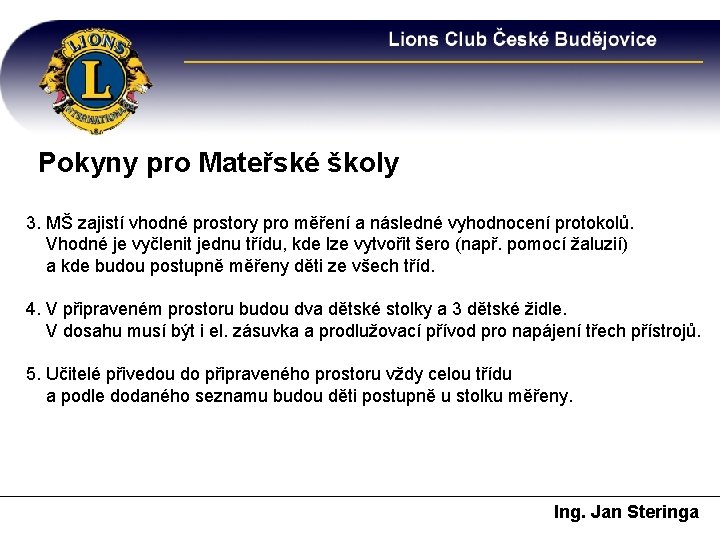 LIONS
L
INTERNATIONAL

Lions Club České Budějovice

Pokyny pro Mateřské školy

3. MŠ zajistí vhodné prostory pro měření a následné vyhodnocení protokolů. Vhodné je vyčlenit jednu třídu, kde lze vytvořit šero (např. pomocí žaluzií) a kde budou postupně měřeny děti ze všech tříd.

4. V připraveném prostoru budou dva dětské stolky a 3 dětské židle. V dosahu musí být i el. zásuvka a prodlužovací přívod pro napájení třech přístrojů.

5. Učitelé přivedou do připraveného prostoru vždy celou třídu a podle dodaného seznamu budou děti postupně u stolku měřeny.

Ing. Jan Steringa